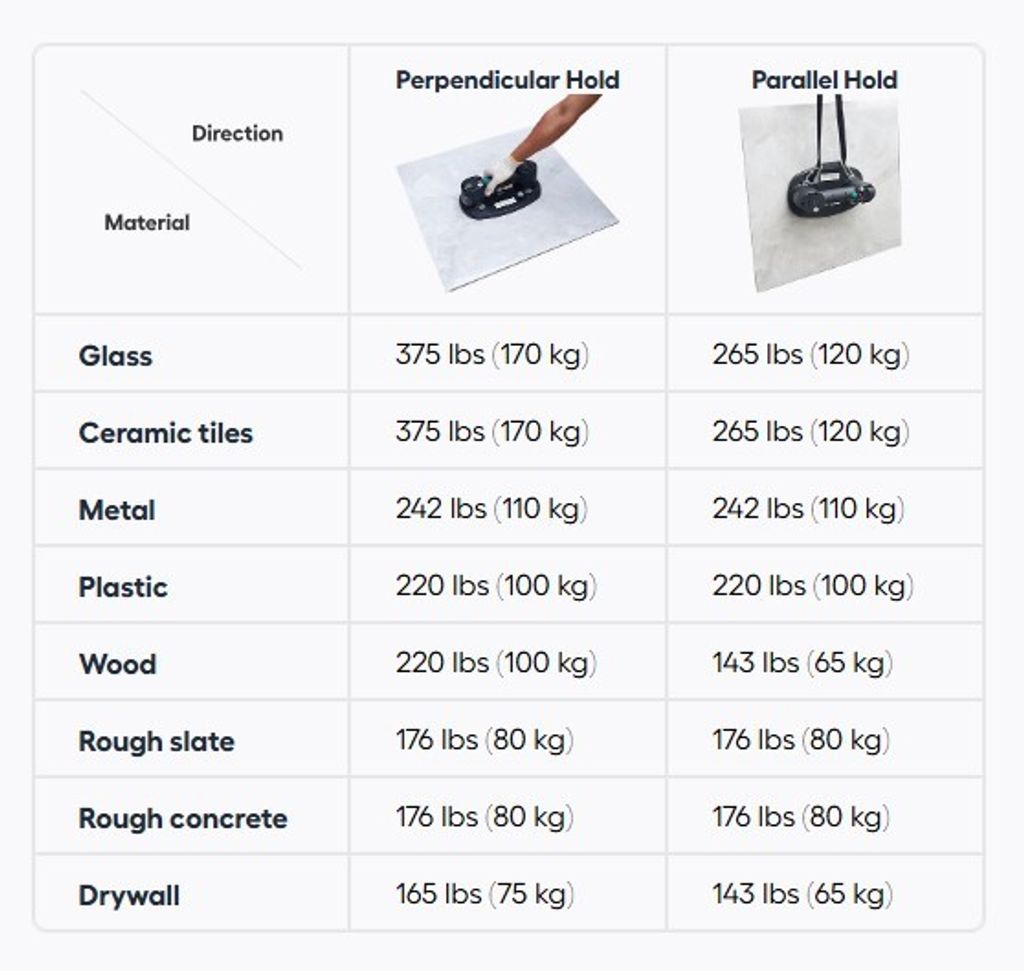 | Direction / Material | Perpendicular Hold | Parallel Hold |
|---|---|---|
| Glass | 375 lbs (170 kg) | 265 lbs (120 kg) |
| Ceramic tiles | 375 lbs (170 kg) | 265 lbs (120 kg) |
| Metal | 242 lbs (110 kg) | 242 lbs (110 kg) |
| Plastic | 220 lbs (100 kg) | 220 lbs (100 kg) |
| Wood | 220 lbs (100 kg) | 143 lbs (65 kg) |
| Rough slate | 176 lbs (80 kg) | 176 lbs (80 kg) |
| Rough concrete | 176 lbs (80 kg) | 176 lbs (80 kg) |
| Drywall | 165 lbs (75 kg) | 143 lbs (65 kg) |